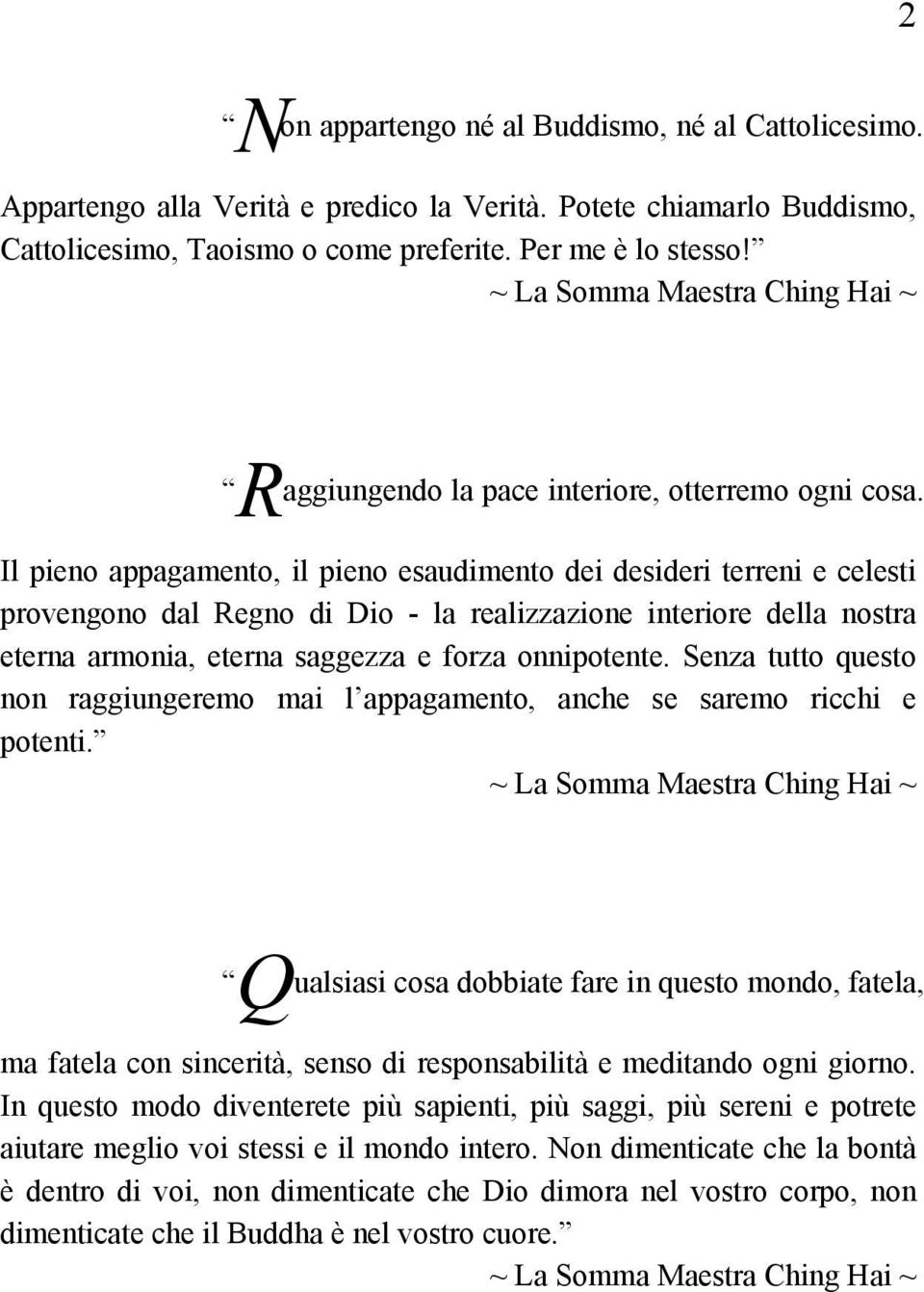 2

“Non appartengo né al Buddismo, né al Cattolicesimo. Appartengo alla Verità e predico la Verità. Potete chiamarlo Buddismo, Cattolicesimo, Taoismo o come preferite. Per me è lo stesso!”

~ La Somma Maestra Ching Hai ~

“Raggiungendo la pace interiore, otterremo ogni cosa. Il pieno appagamento, il pieno esaudimento dei desideri terreni e celesti provengono dal Regno di Dio - la realizzazione interiore della nostra eterna armonia, eterna saggezza e forza onnipotente. Senza tutto questo non raggiungeremo mai l’appagamento, anche se saremo ricchi e potenti.”

~ La Somma Maestra Ching Hai ~

“Qualsiasi cosa dobbiate fare in questo mondo, fatela, ma fatela con sincerità, senso di responsabilità e meditando ogni giorno. In questo modo diventerete più sapienti, più saggi, più sereni e potrete aiutare meglio voi stessi e il mondo intero. Non dimenticate che la bontà è dentro di voi, non dimenticate che Dio dimora nel vostro corpo, non dimenticate che il Buddha è nel vostro cuore.”

~ La Somma Maestra Ching Hai ~